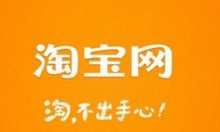 淘宝网

淘，不出手心！